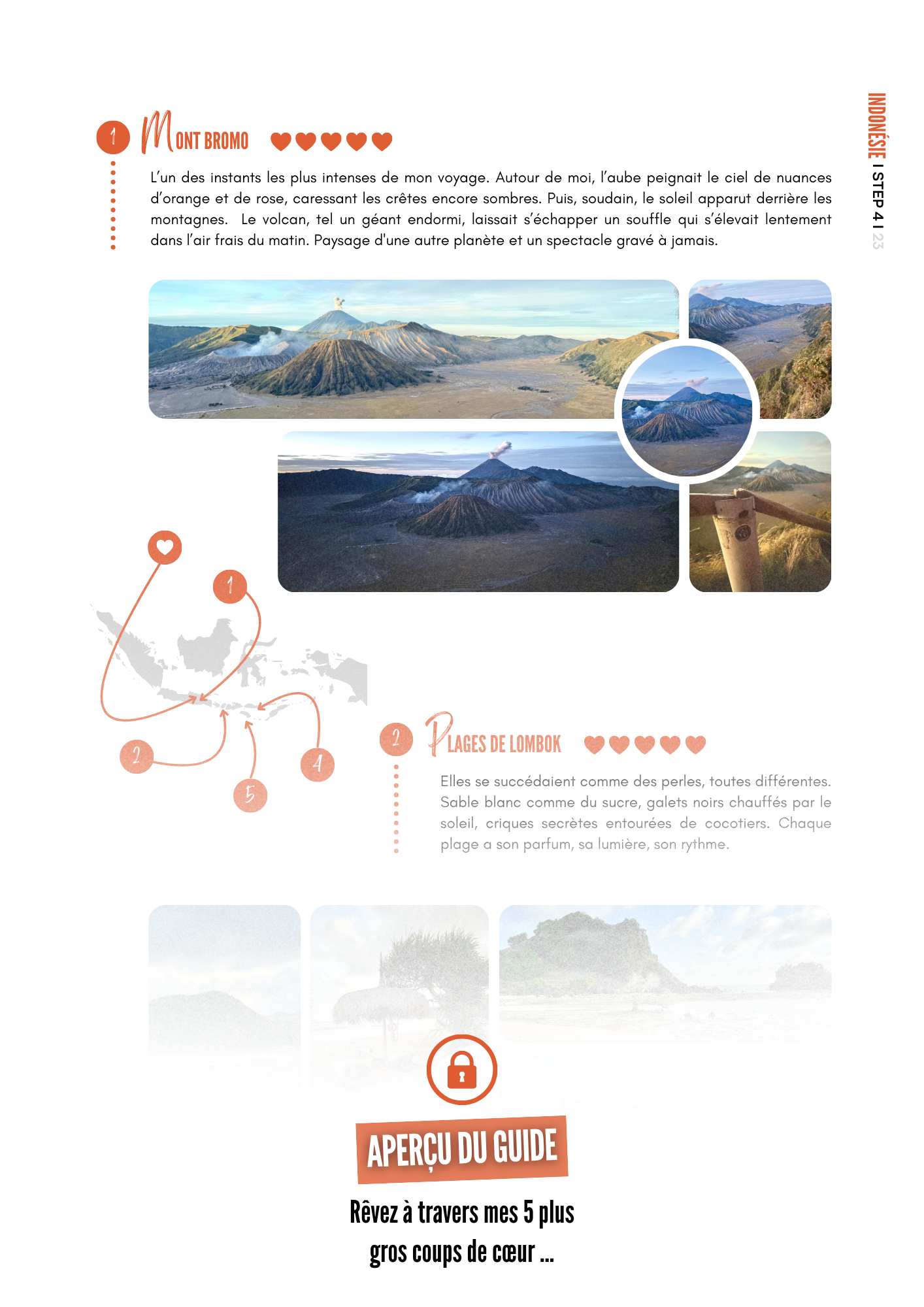 INDONÉSIE I STEP 4 I 23

1 MONT BROMO

L'un des instants les plus intenses de mon voyage. Autour de moi, l'aube peignait le ciel de nuances d'orange et de rose, caressant les crêtes encore sombres. Puis, soudain, le soleil apparut derrière les montagnes. Le volcan, tel un géant endormi, laissait s'échapper un souffle qui s'élevait lentement dans l'air frais du matin. Paysage d'une autre planète et un spectacle gravé à jamais.

1 2 4 5

2 PLAGES DE LOMBOK

Elles se succédaient comme des perles, toutes différentes. Sable blanc comme du sucre, galets noirs chauffés par le soleil, criques secrètes entourées de cocotiers. Chaque plage a son parfum, sa lumière, son rythme.

APERÇU DU GUIDE

Rêvez à travers mes 5 plus gros coups de cœur ...